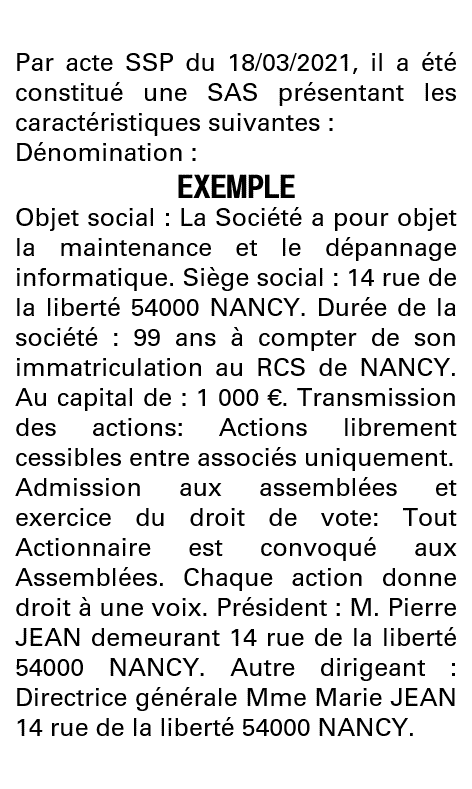 Par acte SSP du 18/03/2021, il a été constitué une SAS présentant les caractéristiques suivantes :
Dénomination :

EXEMPLE

Objet social : La Société a pour objet la maintenance et le dépannage informatique. Siège social : 14 rue de la liberté 54000 NANCY. Durée de la société : 99 ans à compter de son immatriculation au RCS de NANCY. Au capital de : 1 000 €. Transmission des actions: Actions librement cessibles entre associés uniquement. Admission aux assemblées et exercice du droit de vote: Tout Actionnaire est convoqué aux Assemblées. Chaque action donne droit à une voix. Président : M. Pierre JEAN demeurant 14 rue de la liberté 54000 NANCY. Autre dirigeant : Directrice générale Mme Marie JEAN 14 rue de la liberté 54000 NANCY.